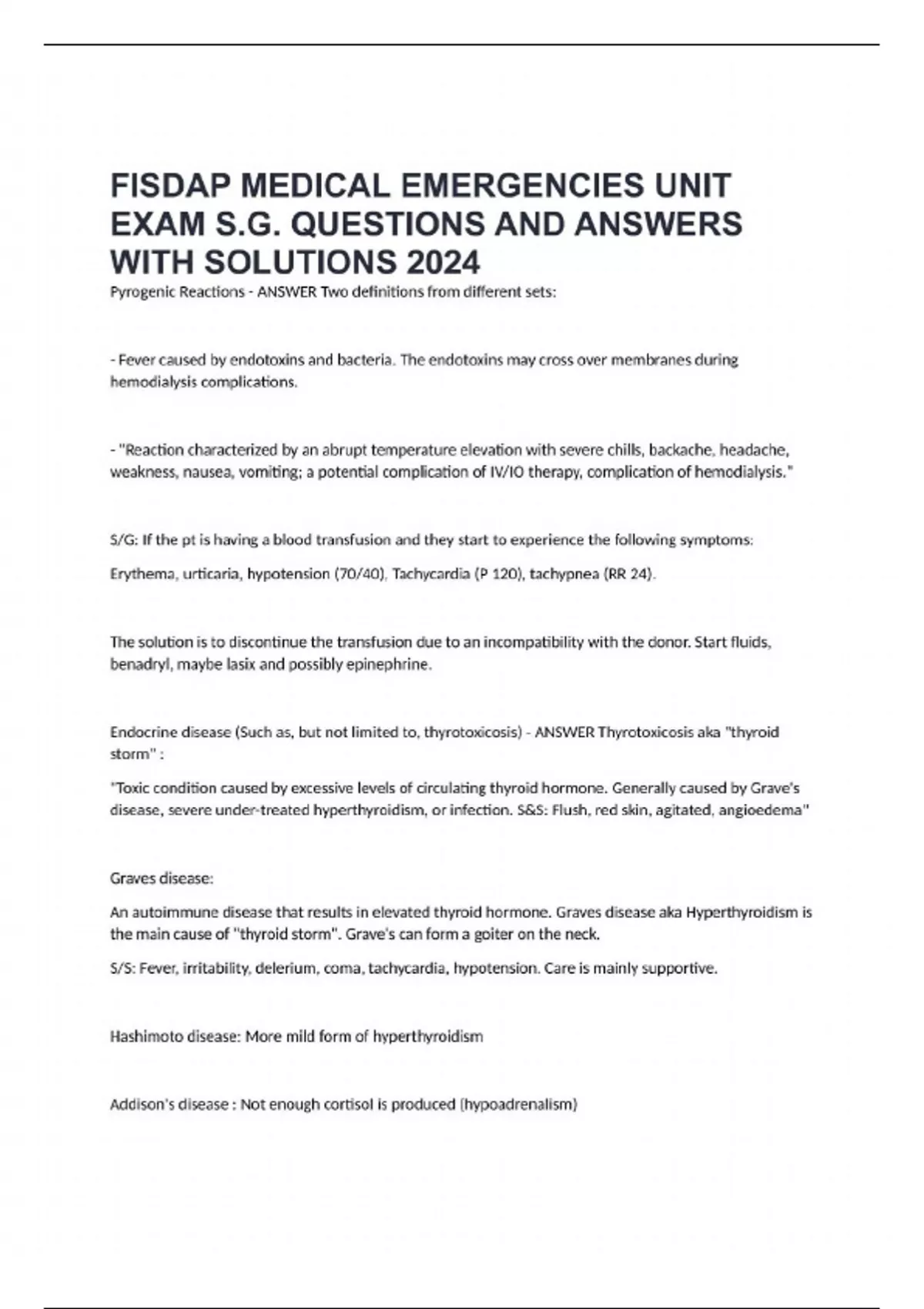 FISDAP MEDICAL EMERGENCIES UNIT EXAM S.G. QUESTIONS AND ANSWERS WITH SOLUTIONS 2024

Pyrogenic Reactions - ANSWER Two definitions from different sets:

- Fever caused by endotoxins and bacteria. The endotoxins may cross over membranes during hemodialysis complications.

- "Reaction characterized by an abrupt temperature elevation with severe chills, backache, headache, weakness, nausea, vomiting; a potential complication of IV/IO therapy, complication of hemodialysis."

S/G: If the pt is having a blood transfusion and they start to experience the following symptoms:

Erythema, urticaria, hypotension (70/40), Tachycardia (P 120), tachypnea (RR 24).

The solution is to discontinue the transfusion due to an incompatibility with the donor. Start fluids, benadryl, maybe lasix and possibly epinephrine.

Endocrine disease (Such as, but not limited to, thyrotoxicosis) - ANSWER Thyrotoxicosis aka "thyroid storm" :

"Toxic condition caused by excessive levels of circulating thyroid hormone. Generally caused by Grave's disease, severe under-treated hyperthyroidism, or infection. S&S: Flush, red skin, agitated, angioedema"

Graves disease:

An autoimmune disease that results in elevated thyroid hormone. Graves disease aka Hyperthyroidism is the main cause of "thyroid storm". Grave's can form a goiter on the neck.

S/S: Fever, irritability, delerium, coma, tachycardia, hypotension. Care is mainly supportive.

Hashimoto disease: More mild form of hyperthyroidism

Addison's disease : Not enough cortisol is produced (hypoadrenalism)